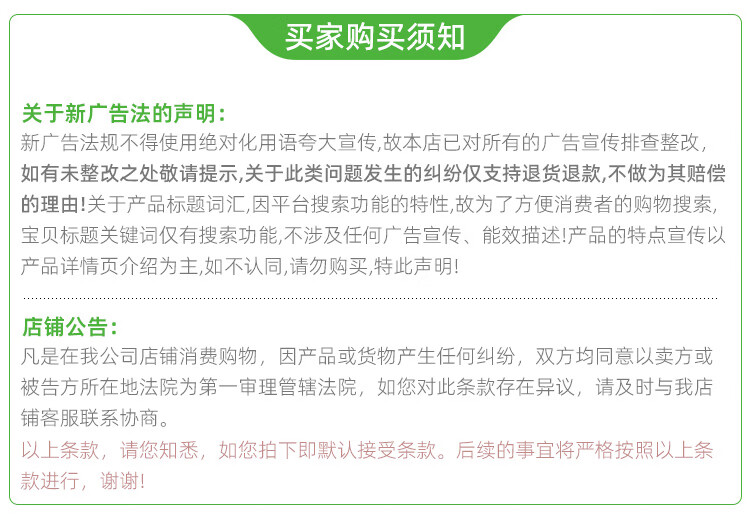 买家购买须知

关于新广告法的声明：

新广告法规不得使用绝对化用语夸大宣传,故本店已对所有的广告宣传排查整改,如有未整改之处敬请提示,关于此类问题发生的纠纷仅支持退货退款,不做为其赔偿的理由!关于产品标题词汇,因平台搜索功能的特性,故为了方便消费者的购物搜索,宝贝标题关键词仅有搜索功能,不涉及任何广告宣传、能效描述!产品的特点宣传以产品详情页介绍为主,如不认同,请勿购买,特此声明!

店铺公告：

凡是在我公司店铺消费购物，因产品或货物产生任何纠纷，双方均同意以卖方或被告方所在地法院为第一审理管辖法院，如您对此条款存在异议，请及时与我店铺客服联系协商。

以上条款，请您知悉，如您拍下即默认接受条款。后续的事宜将严格按照以上条款进行，谢谢!